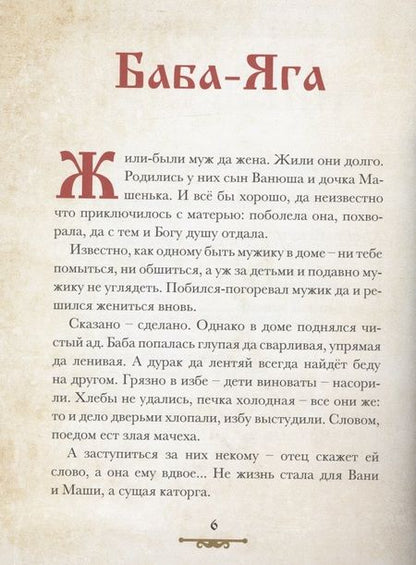 Баба-Яга

Жили-были муж да жена. Жили они долго. Родились у них сын Ванюша и дочка Машенька. И всё бы хорошо, да неизвестно что приключилось с матерью: поболела она, похворала, да с тем и Богу душу отдала.

Известно, как одному быть мужику в доме – ни тебе помыться, ни обшиться, а уж за детьми и подавно мужику не углядеть. Побился-погоревал мужик да и решился жениться вновь.

Сказано – сделано. Однако в доме поднялся чистый ад. Баба попалась глупая да сварливая, упрямая да ленивая. А дурак да лентяй всегда найдёт беду на другом. Грязно в избе – дети виноваты – насорили. Хлебы не удались, печка холодная – все они же: то и дело дверьми хлопали, избу выстудили. Словом, поедом ест злая мачеха.

А заступиться за них некому – отец скажет ей слово, а она ему вдвое... Не жизнь стала для Вани и Маши, а сущая каторга.

6